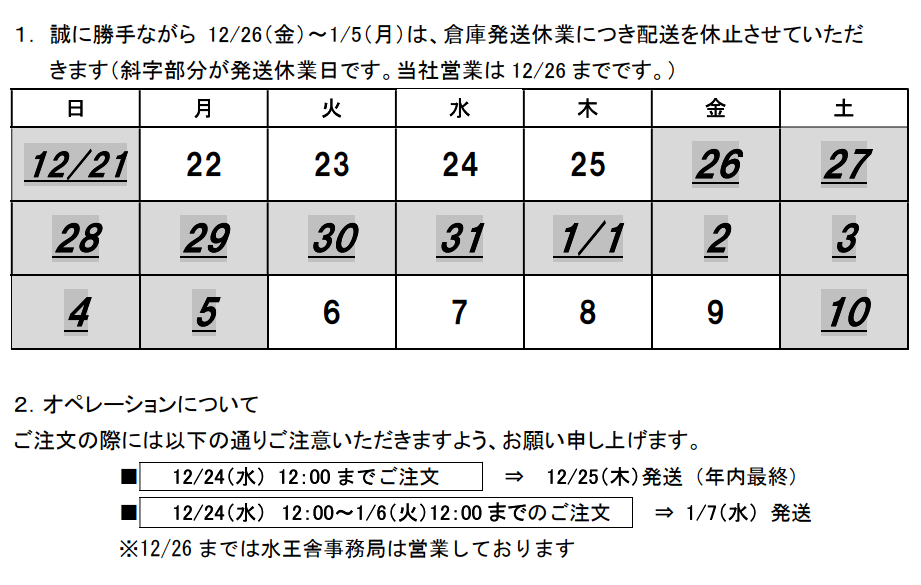 1. 誠に勝手ながら 12/26(金)~1/5(月)は、倉庫発送休業につき配送を休止させていただきます(斜字部分が発送休業日です。当社営業は 12/26 までです。)

| 日 | 月 | 火 | 水 | 木 | 金 | 土 |
|---|---|---|---|---|---|---|
| 12/21 | 22 | 23 | 24 | 25 | 26 | 27 |
| 28 | 29 | 30 | 31 | 1/1 | 2 | 3 |
| 4 | 5 | 6 | 7 | 8 | 9 | 10 |

2. オペレーションについて

ご注文の際には以下の通りご注意いただきますよう、お願い申し上げます。

■ 12/24(水) 12:00 までご注文 ⇒ 12/25(木)発送 (年内最終)

■ 12/24(水) 12:00~1/6(火)12:00 までのご注文 ⇒ 1/7(水) 発送

※12/26 までは水王舎事務局は営業しております